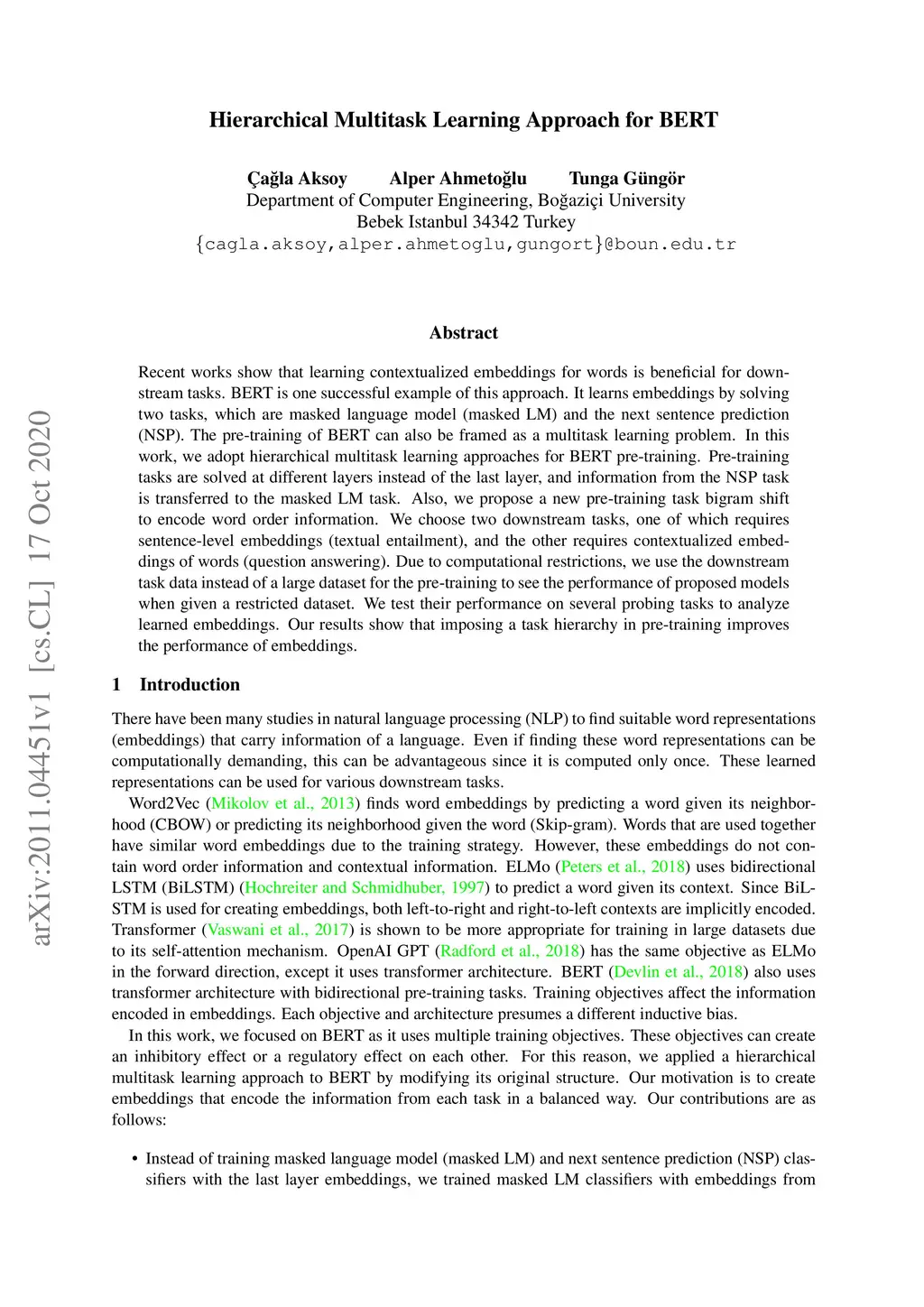 arXiv:2011.04451v1 [cs.CL] 17 Oct 2020

Hierarchical Multitask Learning Approach for BERT

Çağla Aksoy Alper Ahmetoğlu Tunga Güngör
Department of Computer Engineering, Boğaziçi University
Bebek Istanbul 34342 Turkey
{cagla.aksoy,alper.ahmetoglu,gungort}@boun.edu.tr

Abstract

Recent works show that learning contextualized embeddings for words is beneficial for downstream tasks. BERT is one successful example of this approach. It learns embeddings by solving two tasks, which are masked language model (masked LM) and the next sentence prediction (NSP). The pre-training of BERT can also be framed as a multitask learning problem. In this work, we adopt hierarchical multitask learning approaches for BERT pre-training. Pre-training tasks are solved at different layers instead of the last layer, and information from the NSP task is transferred to the masked LM task. Also, we propose a new pre-training task bigram shift to encode word order information. We choose two downstream tasks, one of which requires sentence-level embeddings (textual entailment), and the other requires contextualized embeddings of words (question answering). Due to computational restrictions, we use the downstream task data instead of a large dataset for the pre-training to see the performance of proposed models when given a restricted dataset. We test their performance on several probing tasks to analyze learned embeddings. Our results show that imposing a task hierarchy in pre-training improves the performance of embeddings.

1 Introduction

There have been many studies in natural language processing (NLP) to find suitable word representations (embeddings) that carry information of a language. Even if finding these word representations can be computationally demanding, this can be advantageous since it is computed only once. These learned representations can be used for various downstream tasks.

Word2Vec (Mikolov et al., 2013) finds word embeddings by predicting a word given its neighborhood (CBOW) or predicting its neighborhood given the word (Skip-gram). Words that are used together have similar word embeddings due to the training strategy. However, these embeddings do not contain word order information and contextual information. ELMo (Peters et al., 2018) uses bidirectional LSTM (BiLSTM) (Hochreiter and Schmidhuber, 1997) to predict a word given its context. Since BiLSTM is used for creating embeddings, both left-to-right and right-to-left contexts are implicitly encoded. Transformer (Vaswani et al., 2017) is shown to be more appropriate for training in large datasets due to its self-attention mechanism. OpenAI GPT (Radford et al., 2018) has the same objective as ELMo in the forward direction, except it uses transformer architecture. BERT (Devlin et al., 2018) also uses transformer architecture with bidirectional pre-training tasks. Training objectives affect the information encoded in embeddings. Each objective and architecture presumes a different inductive bias.

In this work, we focused on BERT as it uses multiple training objectives. These objectives can create an inhibitory effect or a regulatory effect on each other. For this reason, we applied a hierarchical multitask learning approach to BERT by modifying its original structure. Our motivation is to create embeddings that encode the information from each task in a balanced way. Our contributions are as follows:

• Instead of training masked language model (masked LM) and next sentence prediction (NSP) classifiers with the last layer embeddings, we trained masked LM classifiers with embeddings from